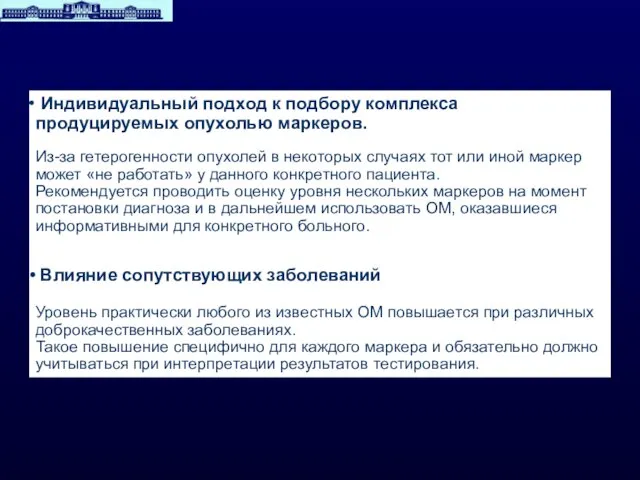 • Индивидуальный подход к подбору комплекса продуцируемых опухолью маркеров.

Из-за гетерогенности опухолей в некоторых случаях тот или иной маркер может «не работать» у данного конкретного пациента.
Рекомендуется проводить оценку уровня нескольких маркеров на момент постановки диагноза и в дальнейшем использовать ОМ, оказавшиеся информативными для конкретного больного.

• Влияние сопутствующих заболеваний

Уровень практически любого из известных ОМ повышается при различных доброкачественных заболеваниях.
Такое повышение специфично для каждого маркера и обязательно должно учитываться при интерпретации результатов тестирования.